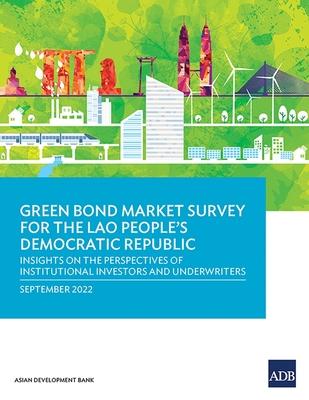 GREEN BOND MARKET SURVEY FOR THE LAO PEOPLE'S DEMOCRATIC REPUBLIC

INSIGHTS ON THE PERSPECTIVES OF INSTITUTIONAL INVESTORS AND UNDERWRITERS

SEPTEMBER 2022

ASIAN DEVELOPMENT BANK

ADB